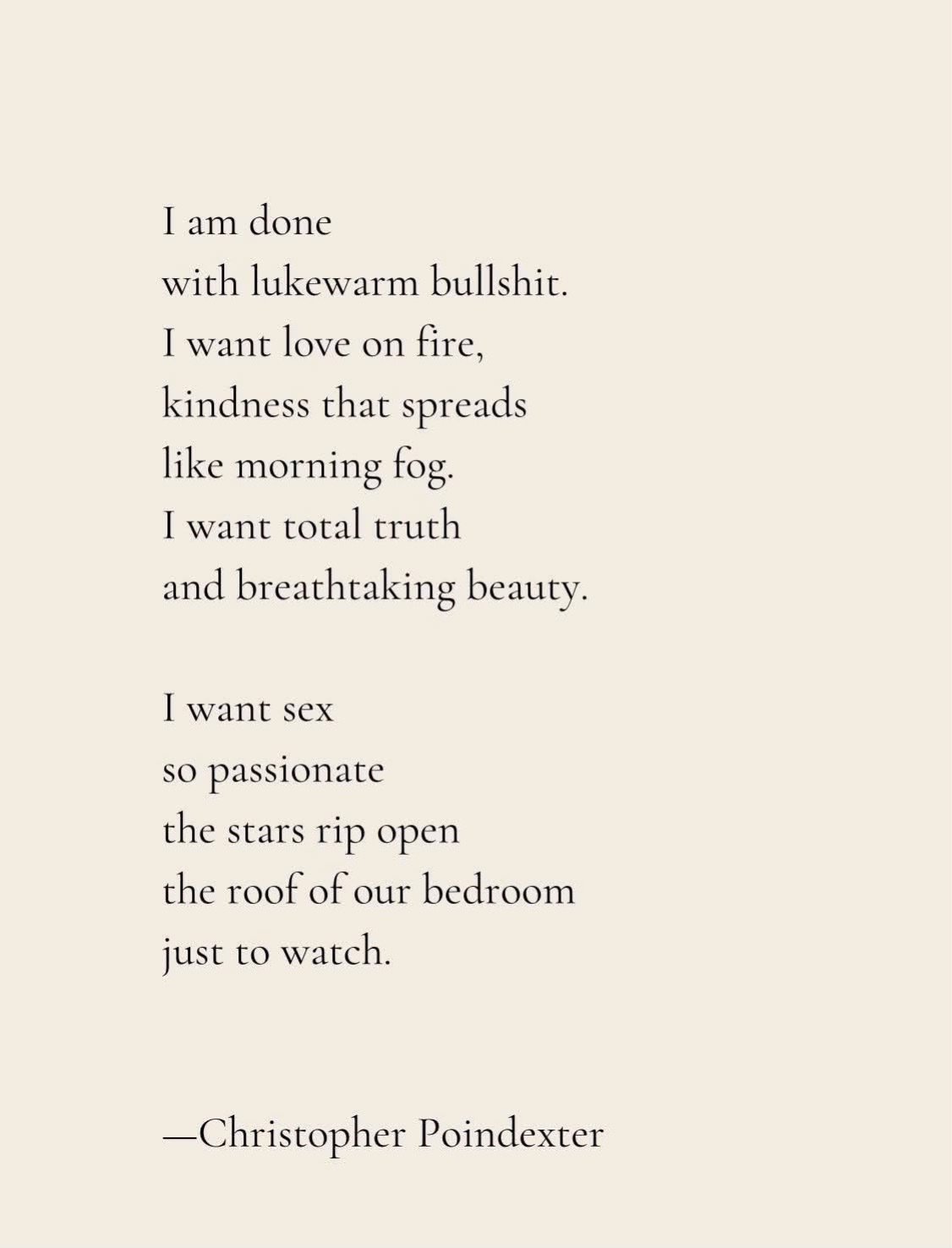 I am done
with lukewarm bullshit.
I want love on fire,
kindness that spreads
like morning fog.
I want total truth
and breathtaking beauty.

I want sex
so passionate
the stars rip open
the roof of our bedroom
just to watch.

—Christopher Poindexter